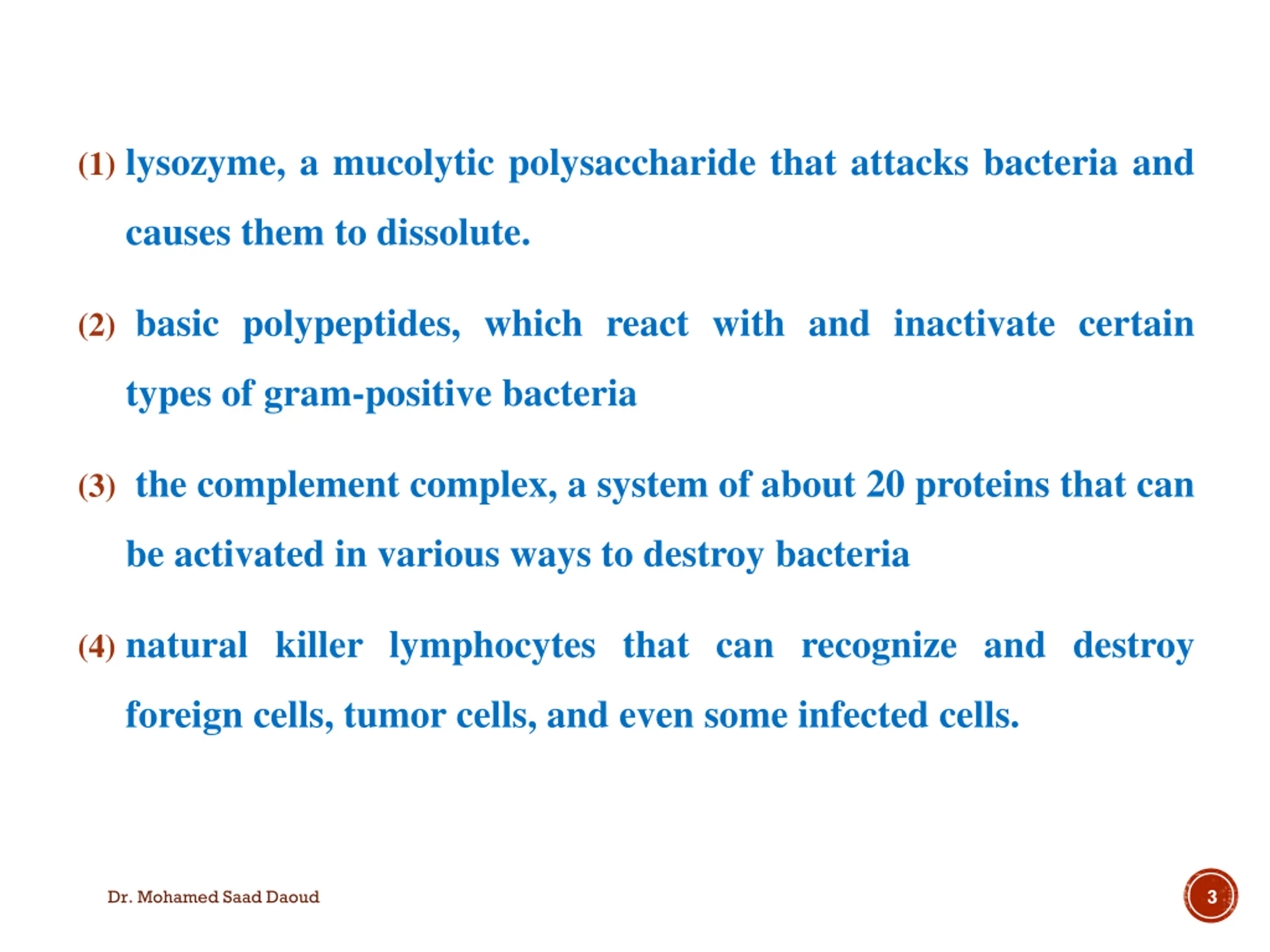 (1) lysozyme, a mucolytic polysaccharide that attacks bacteria and causes them to dissolute.

(2) basic polypeptides, which react with and inactivate certain types of gram-positive bacteria

(3) the complement complex, a system of about 20 proteins that can be activated in various ways to destroy bacteria

(4) natural killer lymphocytes that can recognize and destroy foreign cells, tumor cells, and even some infected cells.

Dr. Mohamed Saad Daoud

3